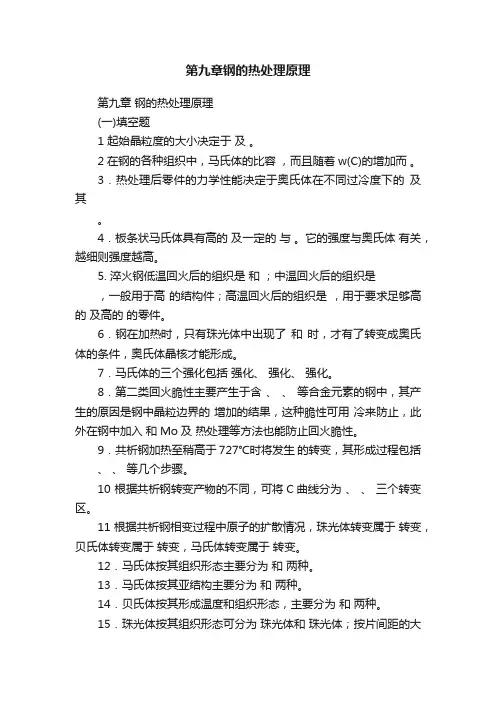 第九章钢的热处理原理

第九章 钢的热处理原理

(一)填空题

1 起始晶粒度的大小决定于 及 。

2 在钢的各种组织中，马氏体的比容 ，而且随着 w(C)的增加而 。

3．热处理后零件的力学性能决定于奥氏体在不同过冷度下的 及其

。

4．板条状马氏体具有高的 及一定的 与 。它的强度与奥氏体 有关，越细则强度越高。

5. 淬火钢低温回火后的组织是 和 ；中温回火后的组织是

，一般用于高 的结构件；高温回火后的组织是 ，用于要求足够高的 及高的 的零件。

6．钢在加热时，只有珠光体中出现了 和 时，才有了转变成奥氏体的条件，奥氏体晶核才能形成。

7．马氏体的三个强化包括 强化、 强化、 强化。

8．第二类回火脆性主要产生于含 、 、 等合金元素的钢中，其产生的原因是钢中晶粒边界的 增加的结果，这种脆性可用 冷来防止，此外在钢中加入 和 Mo 及 热处理等方法也能防止回火脆性。

9．共析钢加热至稍高于 727°C时将发生 的转变，其形成过程包括 、 、 等几个步骤。

10 根据共析钢转变产物的不同，可将 C 曲线分为 、 、 三个转变区。

11 根据共析钢相变过程中原子的扩散情况，珠光体转变属于 转变，贝氏体转变属于 转变，马氏体转变属于 转变。

12．马氏体按其组织形态主要分为 和 两种。

13．马氏体按其亚结构主要分为 和 两种。

14．贝氏体按其形成温度和组织形态，主要分为 和 两种。

15．珠光体按其组织形态可分为 珠光体和 珠光体；按片间距的大